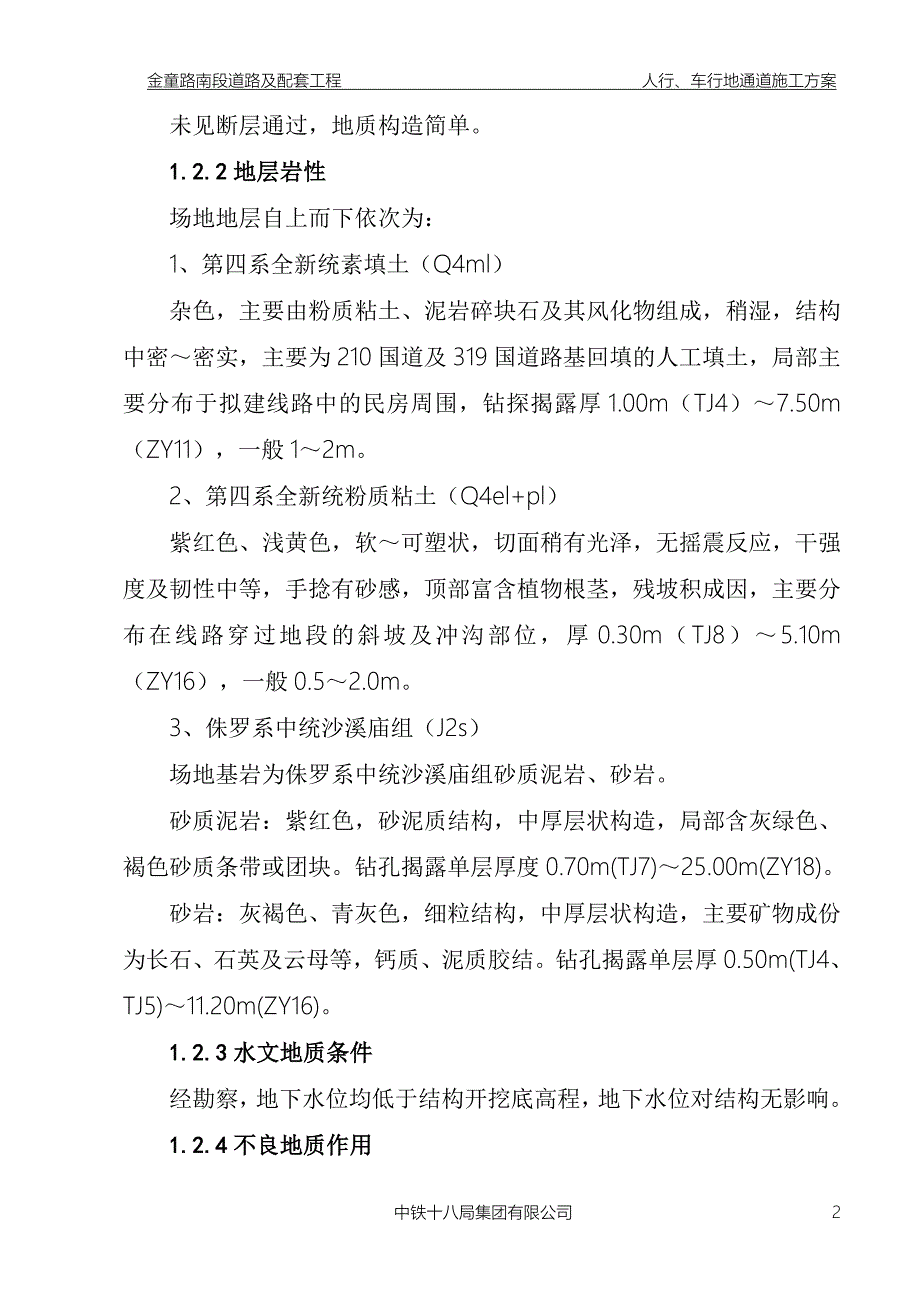 金童路南段道路及配套工程　　人行、车行地通道施工方案

未见断层通过，地质构造简单。

1.2.2 地层岩性

场地地层自上而下依次为：

1、第四系全新统素填土（Q4ml）

杂色，主要由粉质粘土、泥岩碎块石及其风化物组成，稍湿，结构中密～密实，主要为 210 国道及 319 国道路基回填的人工填土，局部主要分布于拟建线路中的民房周围，钻探揭露厚 1.00m（TJ4）～7.50m（ZY11），一般 1～2m。

2、第四系全新统粉质粘土（Q4el+pl）

紫红色、浅黄色，软～可塑状，切面稍有光泽，无摇震反应，干强度及韧性中等，手捻有砂感，顶部富含植物根茎，残坡积成因，主要分布在线路穿过地段的斜坡及冲沟部位，厚 0.30m（TJ8）～5.10m（ZY16），一般 0.5～2.0m。

3、侏罗系中统沙溪庙组（J2s）

场地基岩为侏罗系中统沙溪庙组砂质泥岩、砂岩。

砂质泥岩：紫红色，砂泥质结构，中厚层状构造，局部含灰绿色、褐色砂质条带或团块。钻孔揭露单层厚度 0.70m(TJ7)～25.00m(ZY18)。

砂岩：灰褐色、青灰色，细粒结构，中厚层状构造，主要矿物成份为长石、石英及云母等，钙质、泥质胶结。钻孔揭露单层厚 0.50m(TJ4、TJ5)～11.20m(ZY16)。

1.2.3 水文地质条件

经勘察，地下水位均低于结构开挖底高程，地下水位对结构无影响。

1.2.4 不良地质作用

中铁十八局集团有限公司　　2